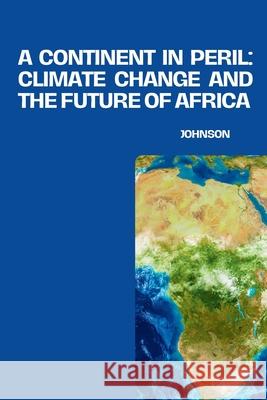 A CONTINENT IN PERIL: CLIMATE CHANGE AND THE FUTURE OF AFRICA

JOHNSON

Kraina Książek